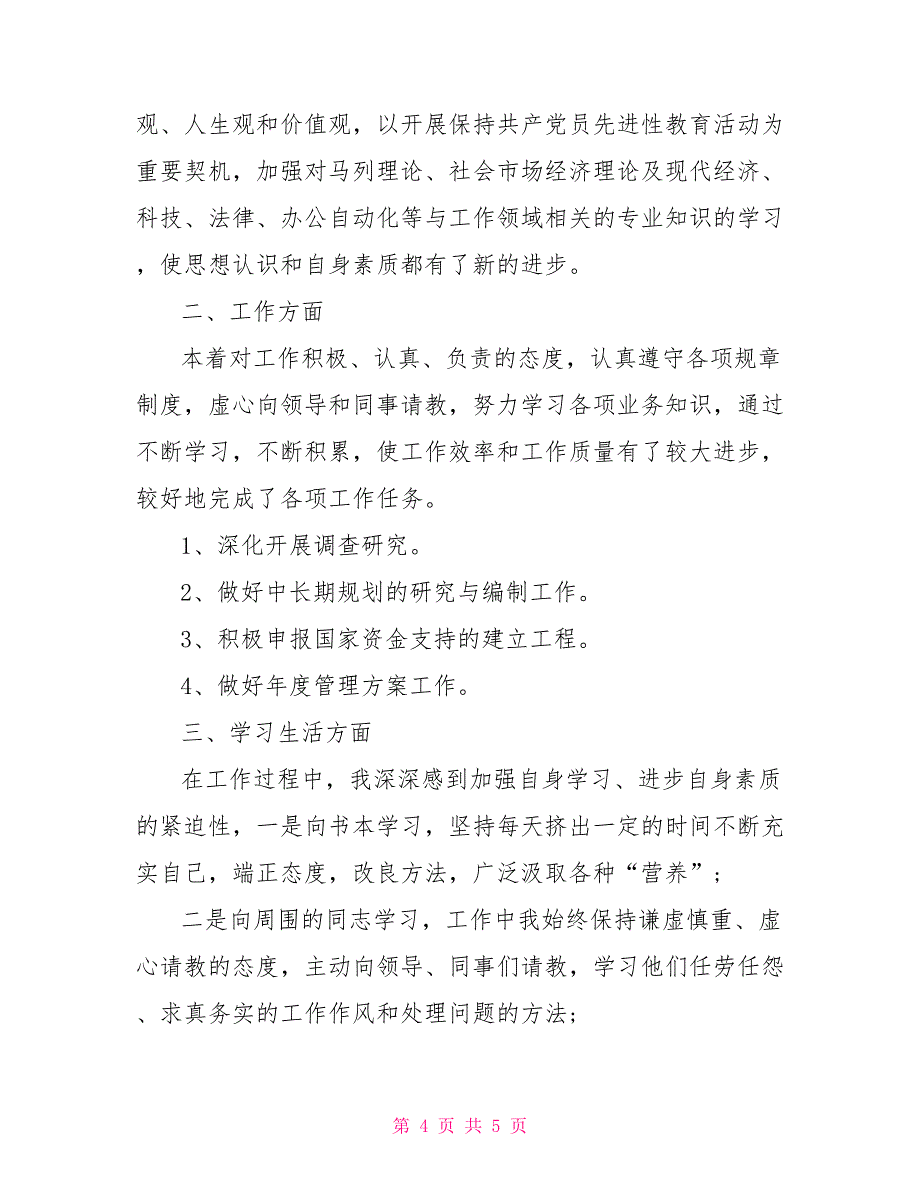 观、人生观和价值观，以开展保持共产党员先进性教育活动为重要契机，加强对马列理论、社会市场经济理论及现代经济、科技、法律、办公自动化等与工作领域相关的专业知识的学习，使思想认识和自身素质都有了新的进步。

二、工作方面

本着对工作积极、认真、负责的态度，认真遵守各项规章制度，虚心向领导和同事请教，努力学习各项业务知识，通过不断学习，不断积累，使工作效率和工作质量有了较大进步，较好地完成了各项工作任务。

1、深化开展调查研究。

2、做好中长期规划的研究与编制工作。

3、积极申报国家资金支持的建立工程。

4、做好年度管理方案工作。

三、学习生活方面

在工作过程中，我深深感到加强自身学习、进步自身素质的紧迫性，一是向书本学习，坚持每天挤出一定的时间不断充实自己，端正态度，改良方法，广泛汲取各种“营养”；

二是向周围的同志学习，工作中我始终保持谦虚慎重、虚心请教的态度，主动向领导、同事们请教，学习他们任劳任怨、求真务实的工作作风和处理问题的方法；

第 4 页 共 5 页